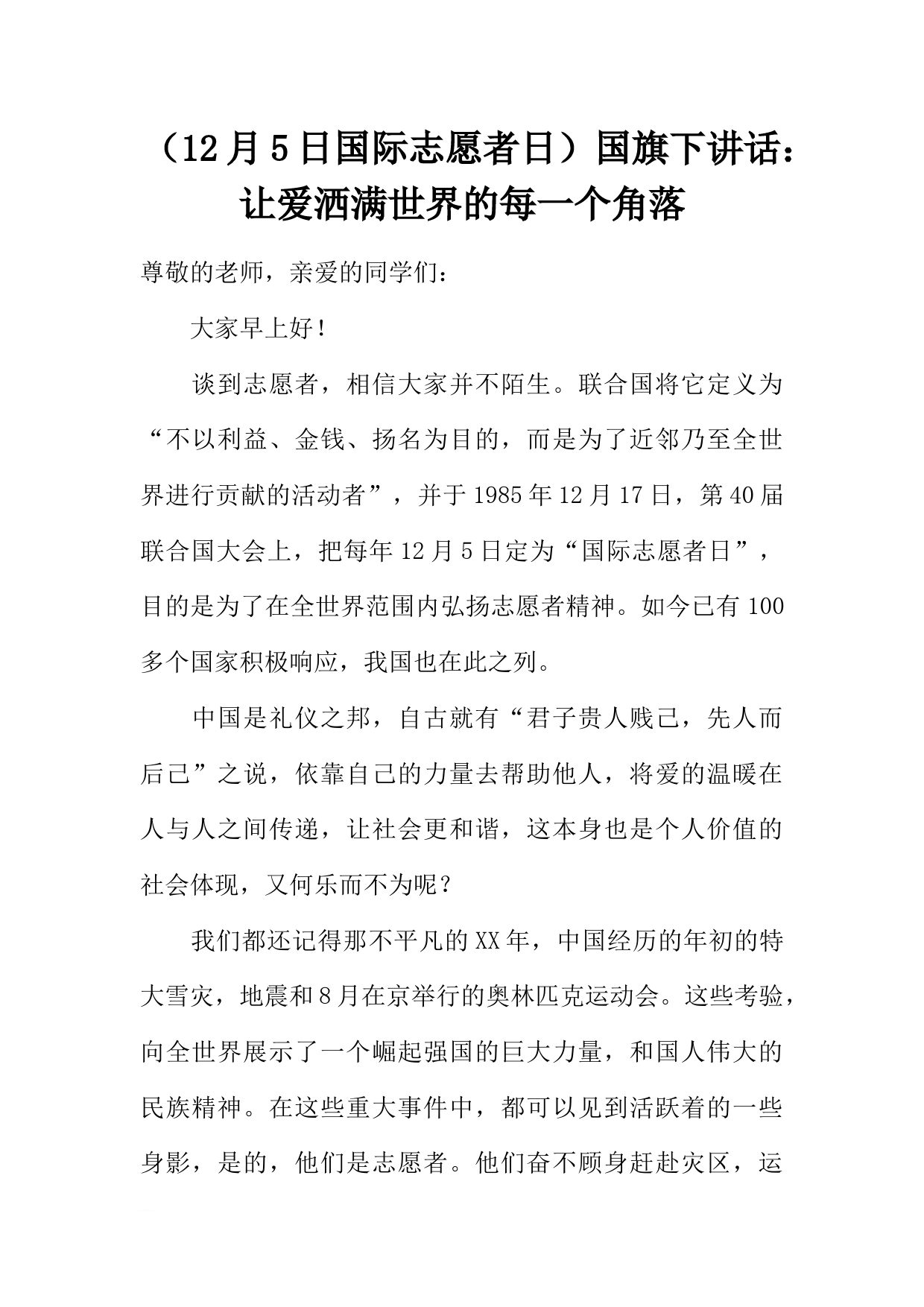 （12月5日国际志愿者日）国旗下讲话：让爱洒满世界的每一个角落

尊敬的老师，亲爱的同学们：

大家早上好！

谈到志愿者，相信大家并不陌生。联合国将它定义为“不以利益、金钱、扬名为目的，而是为了近邻乃至全世界进行贡献的活动者”，并于1985年12月17日，第40届联合国大会上，把每年12月5日定为“国际志愿者日”，目的是为了在全世界范围内弘扬志愿者精神。如今已有100多个国家积极响应，我国也在此之列。

中国是礼仪之邦，自古就有“君子贵人贱己，先人而后己”之说，依靠自己的力量去帮助他人，将爱的温暖在人与人之间传递，让社会更和谐，这本身也是个人价值的社会体现，又何乐而不为呢？

我们都还记得那不平凡的XX年，中国经历的年初的特大雪灾，地震和8月在京举行的奥林匹克运动会。这些考验，向全世界展示了一个崛起强国的巨大力量，和国人伟大的民族精神。在这些重大事件中，都可以见到活跃着的一些身影，是的，他们是志愿者。他们奋不顾身赶赴灾区，运